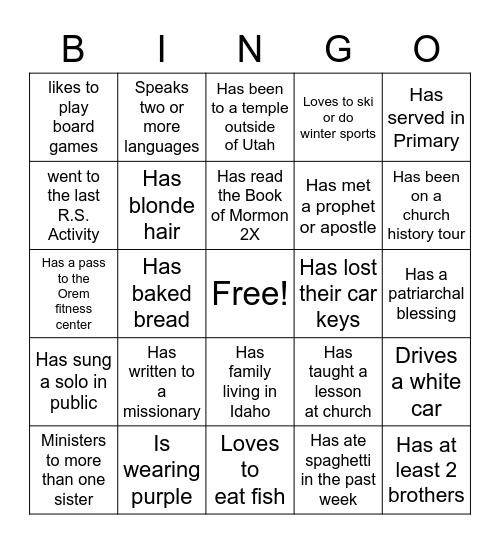 | B | I | N | G | O |
|---|---|---|---|---|
| likes to play board games | Speaks two or more languages | Has been to a temple outside of Utah | Loves to ski or do winter sports | Has served in Primary |
| went to the last R.S. Activity | Has blonde hair | Has read the Book of Mormon 2X | Has met a prophet or apostle | Has been on a church history tour |
| Has a pass to the Orem fitness center | Has baked bread | Free! | Has lost their car keys | Has a patriarchal blessing |
| Has sung a solo in public | Has written to a missionary | Has family living in Idaho | Has taught a lesson at church | Drives a white car |
| Ministers to more than one sister | Is wearing purple | Loves to eat fish | Has ate spaghetti in the past week | Has at least 2 brothers |